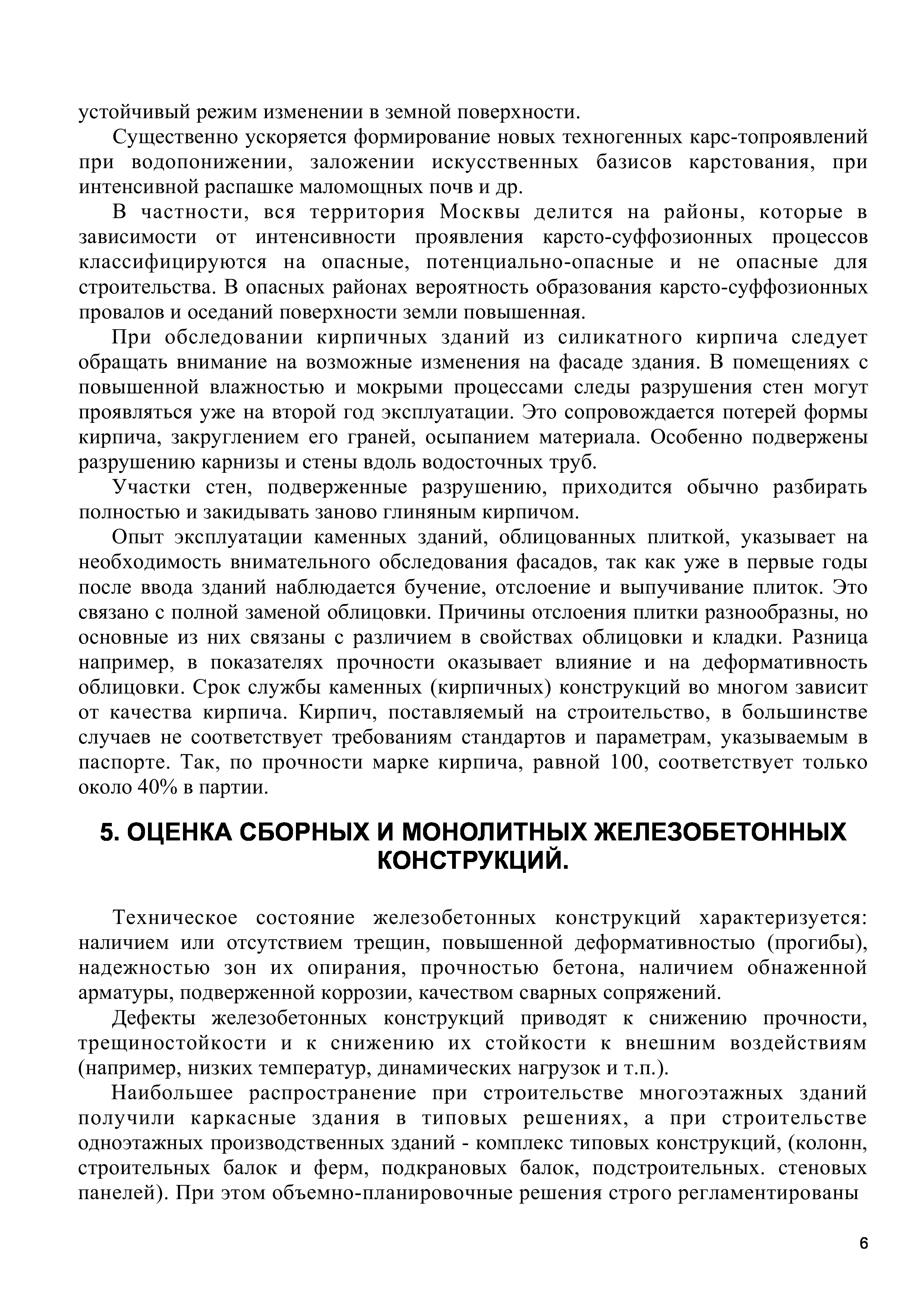 устойчивый режим изменении в земной поверхности.

Существенно ускоряется формирование новых техногенных карс-топроявлений при водопонижении, заложении искусственных базисов карстования, при интенсивной распашке маломощных почв и др.

В частности, вся территория Москвы делится на районы, которые в зависимости от интенсивности проявления карсто-суффозионных процессов классифицируются на опасные, потенциально-опасные и не опасные для строительства. В опасных районах вероятность образования карсто-суффозионных провалов и оседаний поверхности земли повышенная.

При обследовании кирпичных зданий из силикатного кирпича следует обращать внимание на возможные изменения на фасаде здания. В помещениях с повышенной влажностью и мокрыми процессами следы разрушения стен могут проявляться уже на второй год эксплуатации. Это сопровождается потерей формы кирпича, закруглением его граней, осыпанием материала. Особенно подвержены разрушению карнизы и стены вдоль водосточных труб.

Участки стен, подверженные разрушению, приходится обычно разбирать полностью и закидывать заново глиняным кирпичом.

Опыт эксплуатации каменных зданий, облицованных плиткой, указывает на необходимость внимательного обследования фасадов, так как уже в первые годы после ввода зданий наблюдается бучение, отслоение и выпучивание плиток. Это связано с полной заменой облицовки. Причины отслоения плитки разнообразны, но основные из них связаны с различием в свойствах облицовки и кладки. Разница например, в показателях прочности оказывает влияние и на деформативность облицовки. Срок службы каменных (кирпичных) конструкций во многом зависит от качества кирпича. Кирпич, поставляемый на строительство, в большинстве случаев не соответствует требованиям стандартов и параметрам, указываемым в паспорте. Так, по прочности марке кирпича, равной 100, соответствует только около 40% в партии.

5. ОЦЕНКА СБОРНЫХ И МОНОЛИТНЫХ ЖЕЛЕЗОБЕТОННЫХ КОНСТРУКЦИЙ.

Техническое состояние железобетонных конструкций характеризуется: наличием или отсутствием трещин, повышенной деформативностью (прогибы), надежностью зон их опирания, прочностью бетона, наличием обнаженной арматуры, подверженной коррозии, качеством сварных сопряжений.

Дефекты железобетонных конструкций приводят к снижению прочности, трещиностойкости и к снижению их стойкости к внешним воздействиям (например, низких температур, динамических нагрузок и т.п.).

Наибольшее распространение при строительстве многоэтажных зданий получили каркасные здания в типовых решениях, а при строительстве одноэтажных производственных зданий - комплекс типовых конструкций, (колонн, строительных балок и ферм, подкрановых балок, подстроительных. стеновых панелей). При этом объемно-планировочные решения строго регламентированы

6